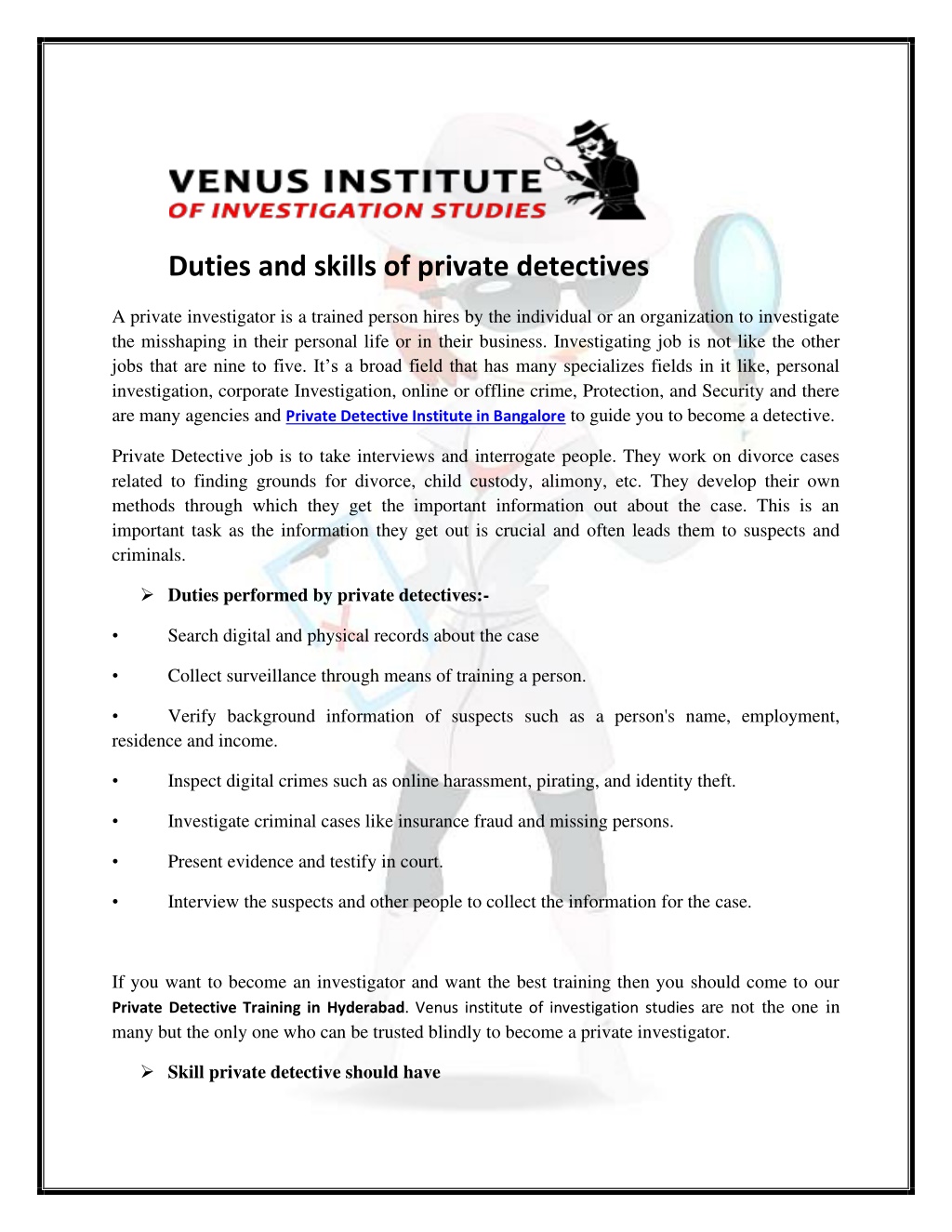 VENUS INSTITUTE
OF INVESTIGATION STUDIES

Duties and skills of private detectives

A private investigator is a trained person hires by the individual or an organization to investigate the misshaping in their personal life or in their business. Investigating job is not like the other jobs that are nine to five. It's a broad field that has many specializes fields in it like, personal investigation, corporate Investigation, online or offline crime, Protection, and Security and there are many agencies and Private Detective Institute in Bangalore to guide you to become a detective.

Private Detective job is to take interviews and interrogate people. They work on divorce cases related to finding grounds for divorce, child custody, alimony, etc. They develop their own methods through which they get the important information out about the case. This is an important task as the information they get out is crucial and often leads them to suspects and criminals.

➢ Duties performed by private detectives:-

• Search digital and physical records about the case

• Collect surveillance through means of training a person.

• Verify background information of suspects such as a person's name, employment, residence and income.

• Inspect digital crimes such as online harassment, pirating, and identity theft.

• Investigate criminal cases like insurance fraud and missing persons.

• Present evidence and testify in court.

• Interview the suspects and other people to collect the information for the case.

If you want to become an investigator and want the best training then you should come to our Private Detective Training in Hyderabad. Venus institute of investigation studies are not the one in many but the only one who can be trusted blindly to become a private investigator.

➢ Skill private detective should have